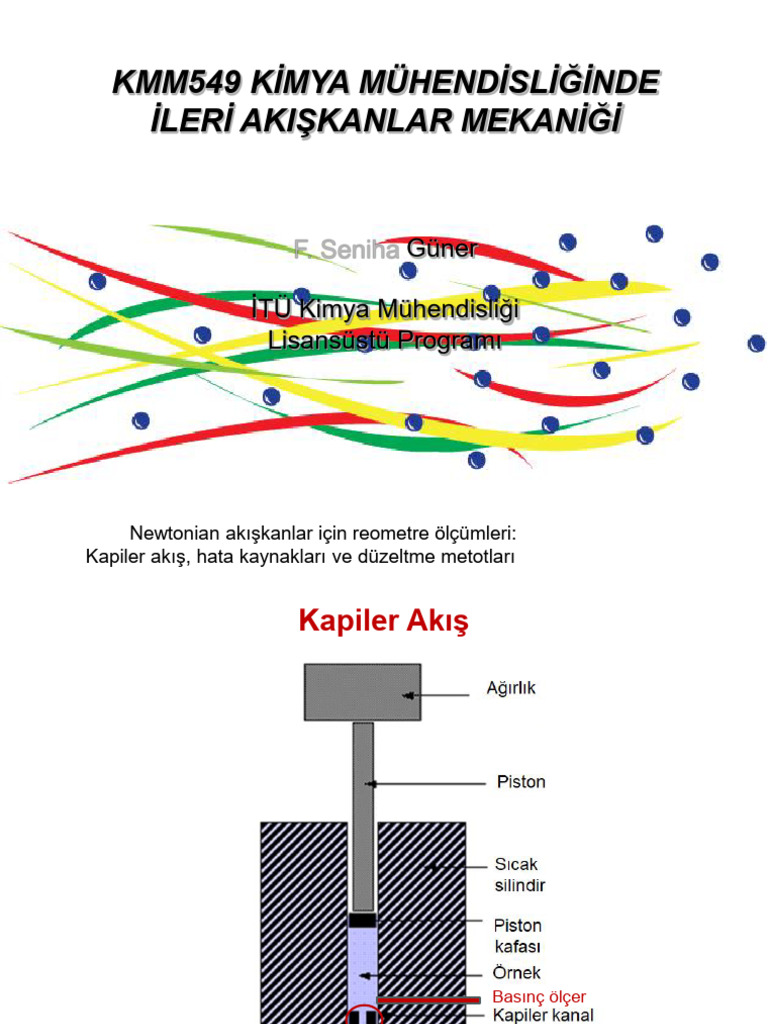 KMM549 KİMYA MÜHENDİSLİĞİNDE İLERİ AKIŞKANLAR MEKANİĞİ

F. Seniha Güner

İTÜ Kimya Mühendisliği Lisansüstü Programı

Newtonian akışkanlar için reometre ölçümleri: Kapiler akış, hata kaynakları ve düzeltme metotları

Kapiler Akış

Ağırlık

Piston

Sıcak silindir

Piston kafası

Örnek

Basınç ölçer

Kapiler kanal